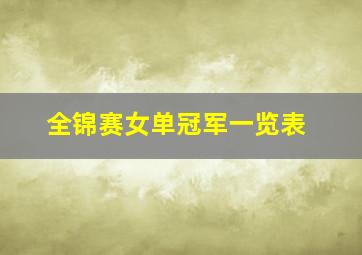 全锦赛女单冠军一览表